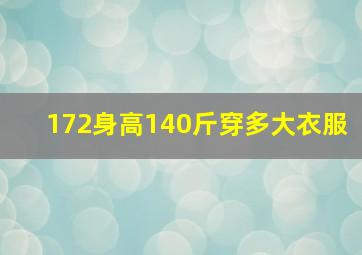 172身高140斤穿多大衣服